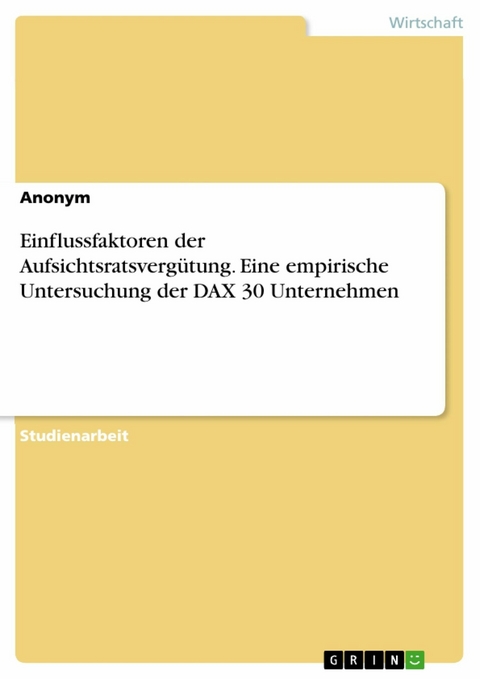 Wirtschaft

Anonym

Einflussfaktoren der Aufsichtsratsvergütung. Eine empirische Untersuchung der DAX 30 Unternehmen

Studienarbeit

GRIN